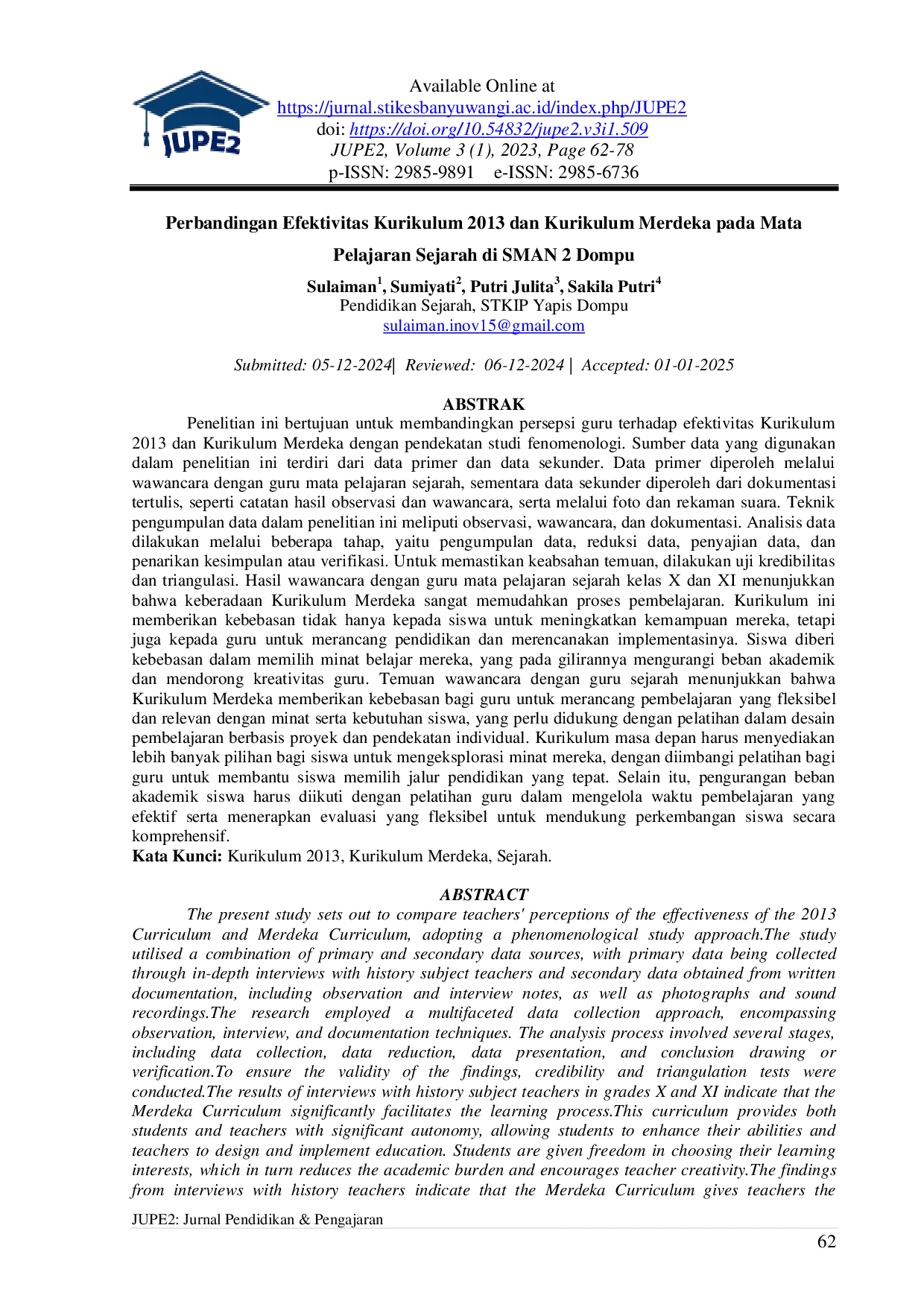 JUPE2

Available Online at
https://jurnal.stikesbanyuwangi.ac.id/index.php/JUPE2
doi: https://doi.org/10.54832/jupe2.v3i1.509
JUPE2, Volume 3 (1), 2023, Page 62-78
p-ISSN: 2985-9891 e-ISSN: 2985-6736

Perbandingan Efektivitas Kurikulum 2013 dan Kurikulum Merdeka pada Mata Pelajaran Sejarah di SMAN 2 Dompu

Sulaiman$^{1}$, Sumiyati$^{2}$, Putri Julita$^{3}$, Sakila Putri$^{4}$
Pendidikan Sejarah, STKIP Yapis Dompu
sulaiman.inov15@gmail.com

Submitted: 05-12-2024| Reviewed: 06-12-2024 | Accepted: 01-01-2025

ABSTRAK

Penelitian ini bertujuan untuk membandingkan persepsi guru terhadap efektivitas Kurikulum 2013 dan Kurikulum Merdeka dengan pendekatan studi fenomenologi. Sumber data yang digunakan dalam penelitian ini terdiri dari data primer dan data sekunder. Data primer diperoleh melalui wawancara dengan guru mata pelajaran sejarah, sementara data sekunder diperoleh dari dokumentasi tertulis, seperti catatan hasil observasi dan wawancara, serta melalui foto dan rekaman suara. Teknik pengumpulan data dalam penelitian ini meliputi observasi, wawancara, dan dokumentasi. Analisis data dilakukan melalui beberapa tahap, yaitu pengumpulan data, reduksi data, penyajian data, dan penarikan kesimpulan atau verifikasi. Untuk memastikan keabsahan temuan, dilakukan uji kredibilitas dan triangulasi. Hasil wawancara dengan guru mata pelajaran sejarah kelas X dan XI menunjukkan bahwa keberadaan Kurikulum Merdeka sangat memudahkan proses pembelajaran. Kurikulum ini memberikan kebebasan tidak hanya kepada siswa untuk meningkatkan kemampuan mereka, tetapi juga kepada guru untuk merancang pendidikan dan merencanakan implementasinya. Siswa diberi kebebasan dalam memilih minat belajar mereka, yang pada gilirannya mengurangi beban akademik dan mendorong kreativitas guru. Temuan wawancara dengan guru sejarah menunjukkan bahwa Kurikulum Merdeka memberikan kebebasan bagi guru untuk merancang pembelajaran yang fleksibel dan relevan dengan minat serta kebutuhan siswa, yang perlu didukung dengan pelatihan dalam desain pembelajaran berbasis proyek dan pendekatan individual. Kurikulum masa depan harus menyediakan lebih banyak pilihan bagi siswa untuk mengeksplorasi minat mereka, dengan diimbangi pelatihan bagi guru untuk membantu siswa memilih jalur pendidikan yang tepat. Selain itu, pengurangan beban akademik siswa harus diikuti dengan pelatihan guru dalam mengelola waktu pembelajaran yang efektif serta menerapkan evaluasi yang fleksibel untuk mendukung perkembangan siswa secara komprehensif.
Kata Kunci: Kurikulum 2013, Kurikulum Merdeka, Sejarah.

ABSTRACT

The present study sets out to compare teachers' perceptions of the effectiveness of the 2013 Curriculum and Merdeka Curriculum, adopting a phenomenological study approach.The study utilised a combination of primary and secondary data sources, with primary data being collected through in-depth interviews with history subject teachers and secondary data obtained from written documentation, including observation and interview notes, as well as photographs and sound recordings.The research employed a multifaceted data collection approach, encompassing observation, interview, and documentation techniques. The analysis process involved several stages, including data collection, data reduction, data presentation, and conclusion drawing or verification.To ensure the validity of the findings, credibility and triangulation tests were conducted.The results of interviews with history subject teachers in grades X and XI indicate that the Merdeka Curriculum significantly facilitates the learning process.This curriculum provides both students and teachers with significant autonomy, allowing students to enhance their abilities and teachers to design and implement education. Students are given freedom in choosing their learning interests, which in turn reduces the academic burden and encourages teacher creativity.The findings from interviews with history teachers indicate that the Merdeka Curriculum gives teachers the

JUPE2: Jurnal Pendidikan & Pengajaran
62